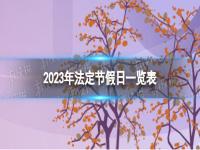 2023年法定节假日一览表